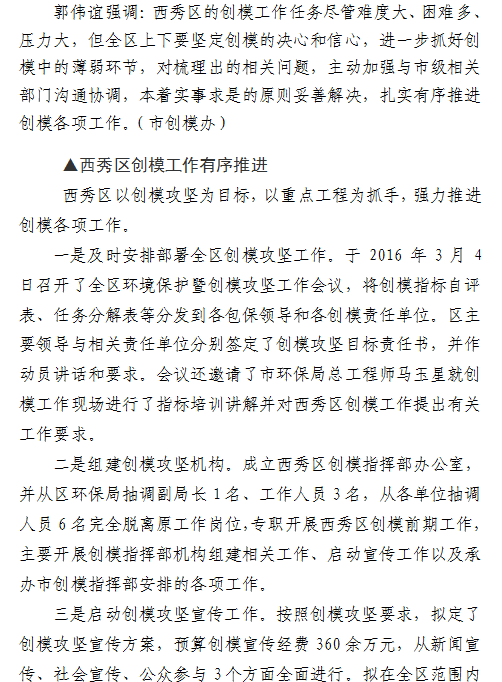 郭伟谊强调：西秀区的创模工作任务尽管难度大、困难多、压力大，但全区上下要坚定创模的决心和信心，进一步抓好创模中的薄弱环节，对梳理出的相关问题，主动加强与市级相关部门沟通协调，本着实事求是的原则妥善解决，扎实有序推进创模各项工作。（市创模办）

▲西秀区创模工作有序推进

西秀区以创模攻坚为目标，以重点工程为抓手，强力推进创模各项工作。

一是及时安排部署全区创模攻坚工作。于 2016 年 3 月 4 日召开了全区环境保护暨创模攻坚工作会议，将创模指标自评表、任务分解表等分发到各包保领导和各创模责任单位。区主要领导与相关责任单位分别签定了创模攻坚目标责任书，并作动员讲话和要求。会议还邀请了市环保局总工程师马玉星就创模工作现场进行了指标培训讲解并对西秀区创模工作提出有关工作要求。

二是组建创模攻坚机构。成立西秀区创模指挥部办公室，并从区环保局抽调副局长 1 名、工作人员 3 名，从各单位抽调人员 6 名完全脱离原工作岗位,专职开展西秀区创模前期工作，主要开展创模指挥部机构组建相关工作、启动宣传工作以及承办市创模指挥部安排的各项工作。

三是启动创模攻坚宣传工作。按照创模攻坚要求，拟定了创模攻坚宣传方案，预算创模宣传经费 360 余万元，从新闻宣传、社会宣传、公众参与 3 个方面全面进行。拟在全区范围内